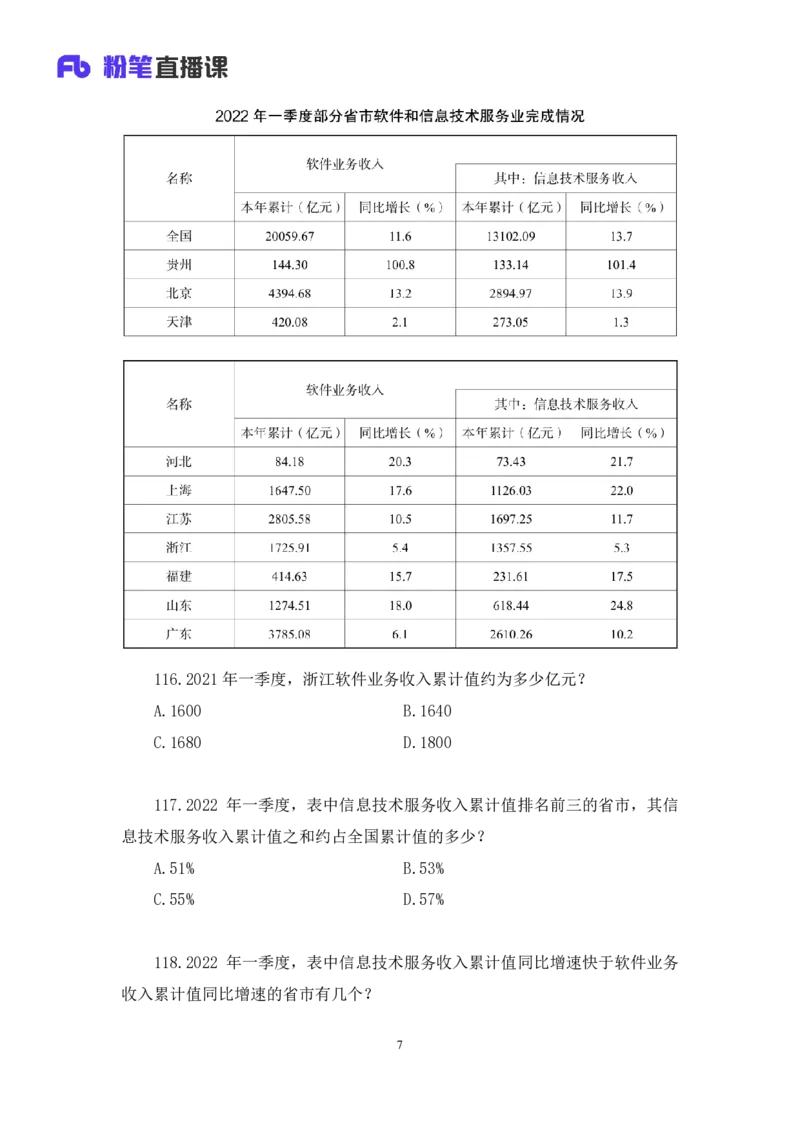 Fb 粉笔直播课

2022 年一季度部分省市软件和信息技术服务业完成情况

| 名称 | 软件业务收入 本年累计（亿元） | 软件业务收入 同比增长（%） | 其中：信息技术服务收入 本年累计（亿元） | 其中：信息技术服务收入 同比增长（%） |
|---|---|---|---|---|
| 全国 | 20059.67 | 11.6 | 13102.09 | 13.7 |
| 贵州 | 144.30 | 100.8 | 133.14 | 101.4 |
| 北京 | 4394.68 | 13.2 | 2894.97 | 13.9 |
| 天津 | 420.08 | 2.1 | 273.05 | 1.3 |

| 名称 | 软件业务收入 本年累计（亿元） | 软件业务收入 同比增长（%） | 其中：信息技术服务收入 本年累计（亿元） | 其中：信息技术服务收入 同比增长（%） |
|---|---|---|---|---|
| 河北 | 84.18 | 20.3 | 73.43 | 21.7 |
| 上海 | 1647.50 | 17.6 | 1126.03 | 22.0 |
| 江苏 | 2805.58 | 10.5 | 1697.25 | 11.7 |
| 浙江 | 1725.91 | 5.4 | 1357.55 | 5.3 |
| 福建 | 414.63 | 15.7 | 231.61 | 17.5 |
| 山东 | 1274.51 | 18.0 | 618.44 | 24.8 |
| 广东 | 3785.08 | 6.1 | 2610.26 | 10.2 |

116.2021 年一季度，浙江软件业务收入累计值约为多少亿元？

A.1600 B.1640

C.1680 D.1800

117.2022 年一季度，表中信息技术服务收入累计值排名前三的省市，其信息技术服务收入累计值之和约占全国累计值的多少？

A.51% B.53%

C.55% D.57%

118.2022 年一季度，表中信息技术服务收入累计值同比增速快于软件业务收入累计值同比增速的省市有几个？

7